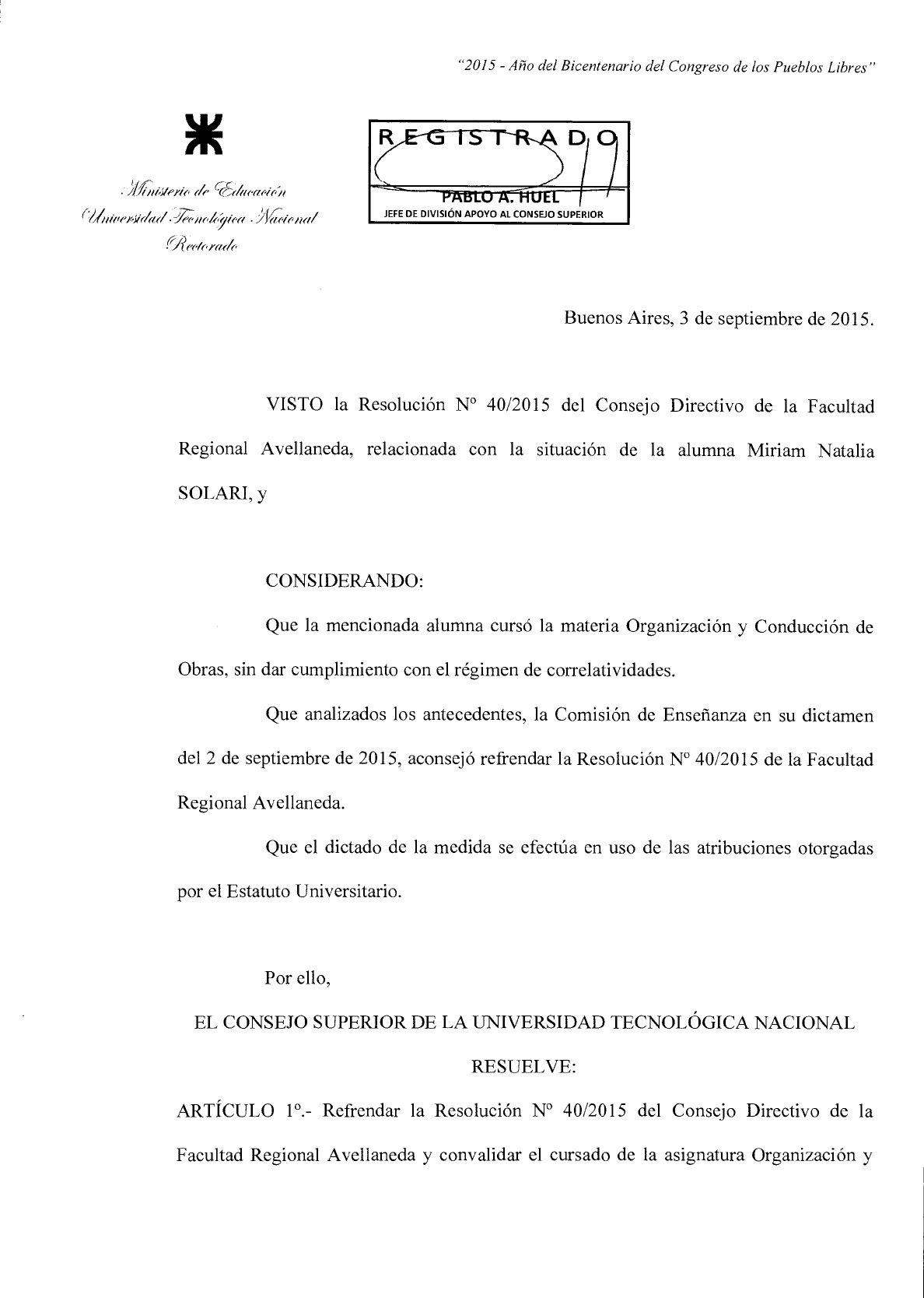 "2015 - Año del Bicentenario del Congreso de los Pueblos Libres"

Ministerio de Educación
Universidad Tecnológica Nacional
Rectorado

REGISTRADO
PABLO A. HUEL
JEFE DE DIVISIÓN APOYO AL CONSEJO SUPERIOR

Buenos Aires, 3 de septiembre de 2015.

VISTO la Resolución Nº 40/2015 del Consejo Directivo de la Facultad Regional Avellaneda, relacionada con la situación de la alumna Miriam Natalia SOLARI, y

CONSIDERANDO:

Que la mencionada alumna cursó la materia Organización y Conducción de Obras, sin dar cumplimiento con el régimen de correlatividades.

Que analizados los antecedentes, la Comisión de Enseñanza en su dictamen del 2 de septiembre de 2015, aconsejó refrendar la Resolución Nº 40/2015 de la Facultad Regional Avellaneda.

Que el dictado de la medida se efectúa en uso de las atribuciones otorgadas por el Estatuto Universitario.

Por ello,

EL CONSEJO SUPERIOR DE LA UNIVERSIDAD TECNOLÓGICA NACIONAL

RESUELVE:

ARTÍCULO 1º.- Refrendar la Resolución Nº 40/2015 del Consejo Directivo de la Facultad Regional Avellaneda y convalidar el cursado de la asignatura Organización y